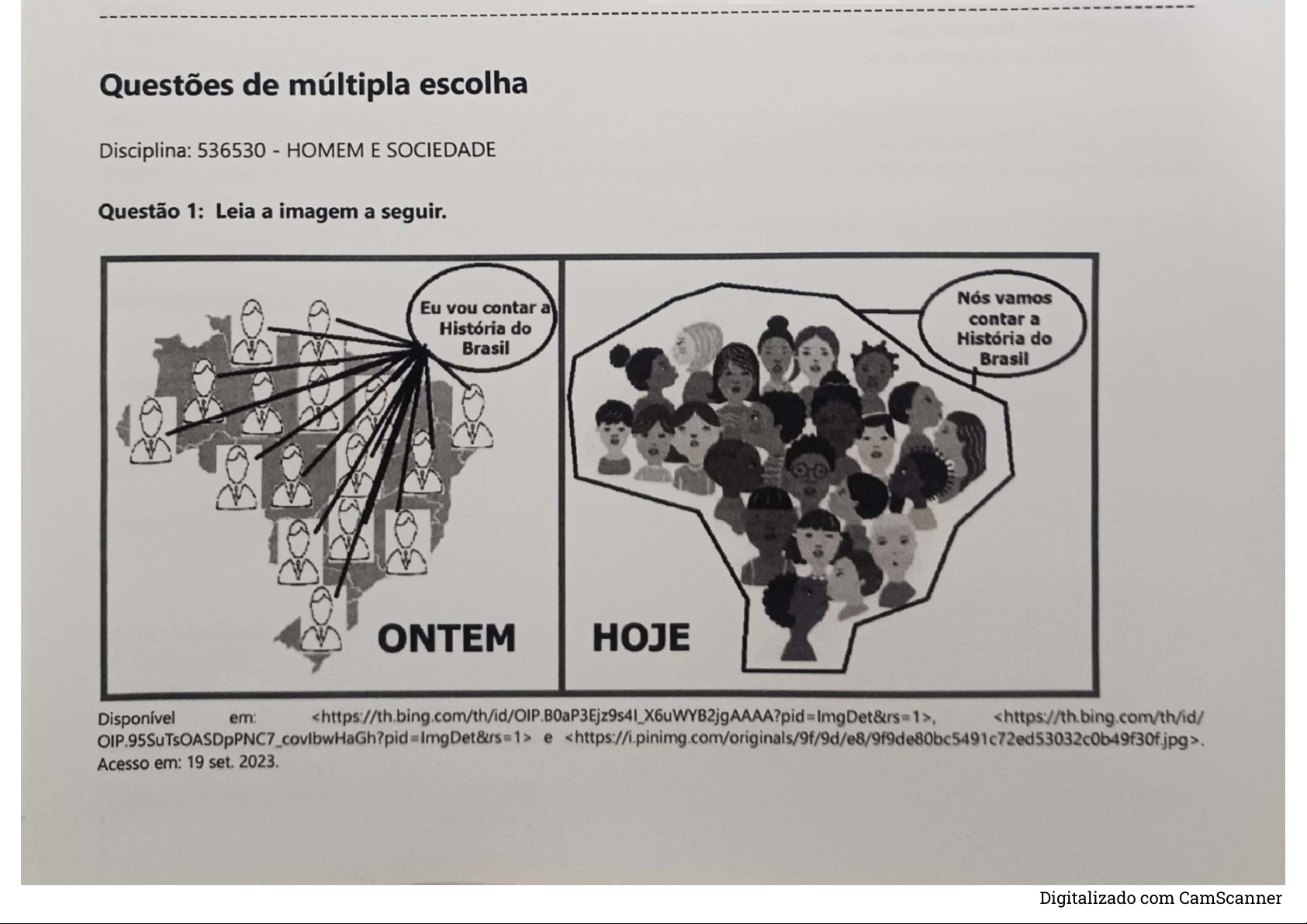 Questões de múltipla escolha

Disciplina: 536530 - HOMEM E SOCIEDADE

Questão 1: Leia a imagem a seguir.

Eu vou contar a História do Brasil

ONTEM

Nós vamos contar a História do Brasil

HOJE

Disponível em: <https://th.bing.com/th/id/OIP.B0aP3Ejz9s4I_X6uWYB2jgAAAA?pid=ImgDet&rs=1>, <https://th.bing.com/th/id/OIP.95SuTsOASDpPNC7_covIbwHaGh?pid=ImgDet&rs=1> e <https://i.pinimg.com/originals/9f/9d/e8/9f9de80bc5491c72ed53032c0b49f30f.jpg>. Acesso em: 19 set. 2023.

Digitalizado com CamScanner